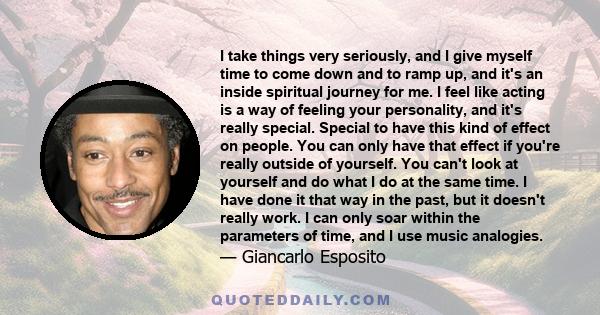 I take things very seriously, and I give myself time to come down and to ramp up, and it's an inside spiritual journey for me. I feel like acting is a way of feeling your personality, and it's really special. Special to have this kind of effect on people. You can only have that effect if you're really outside of yourself. You can't look at yourself and do what I do at the same time. I have done it that way in the past, but it doesn't really work. I can only soar within the parameters of time, and I use music analogies.
— Giancarlo Esposito

QUOTEDDAILY.COM